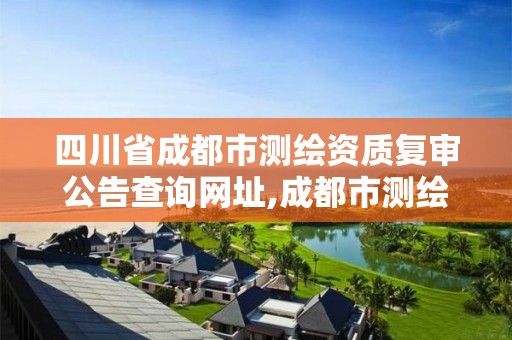 四川省成都市测绘资质复审公告查询网址,成都市测绘